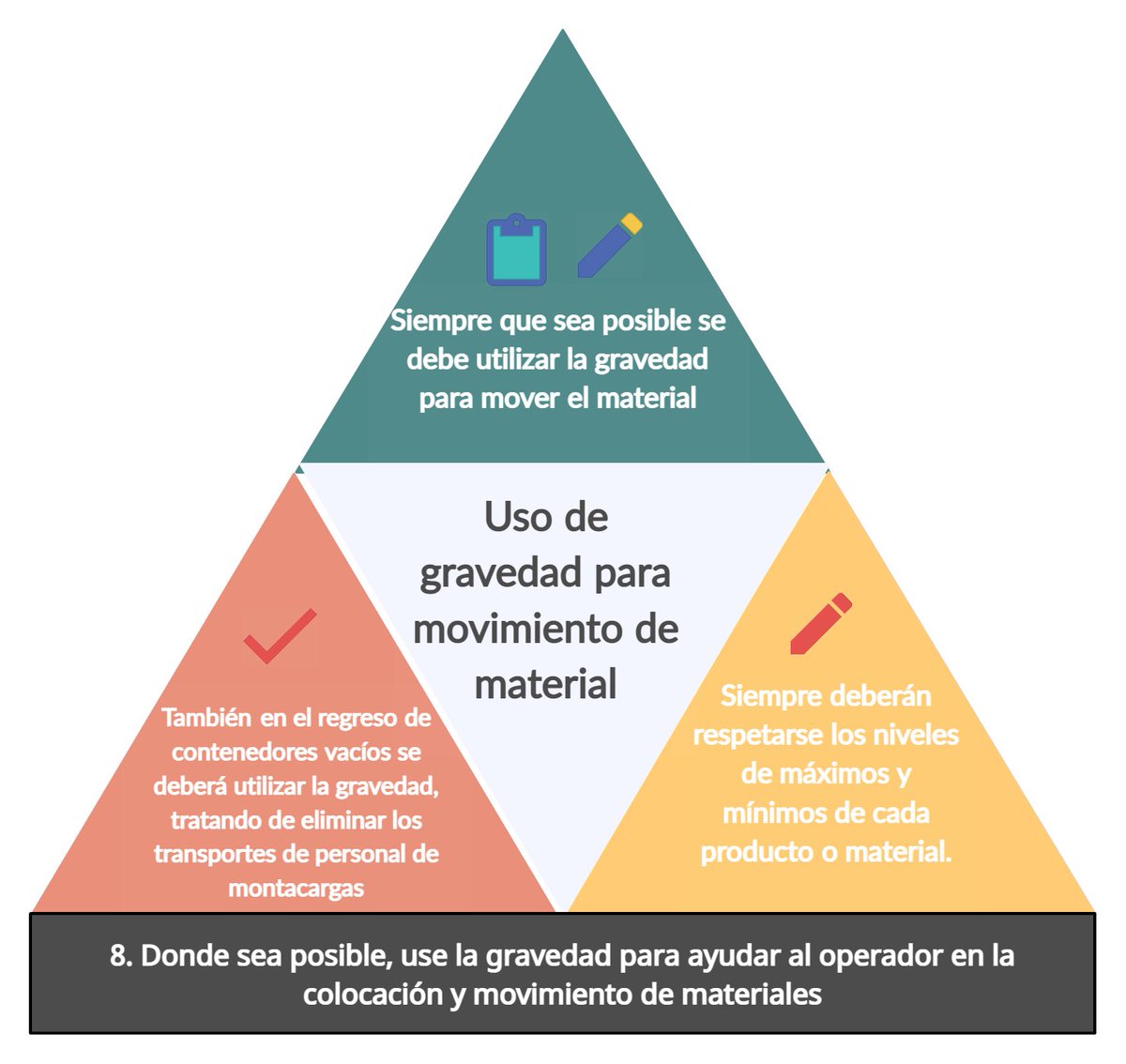 Siempre que sea posible se debe utilizar la gravedad para mover el material

Uso de gravedad para movimiento de material

También en el regreso de contenedores vacíos se deberá utilizar la gravedad, tratando de eliminar los transportes de personal de montacargas

Siempre deberán respetarse los niveles de máximos y mínimos de cada producto o material.

8. Donde sea posible, use la gravedad para ayudar al operador en la colocación y movimiento de materiales